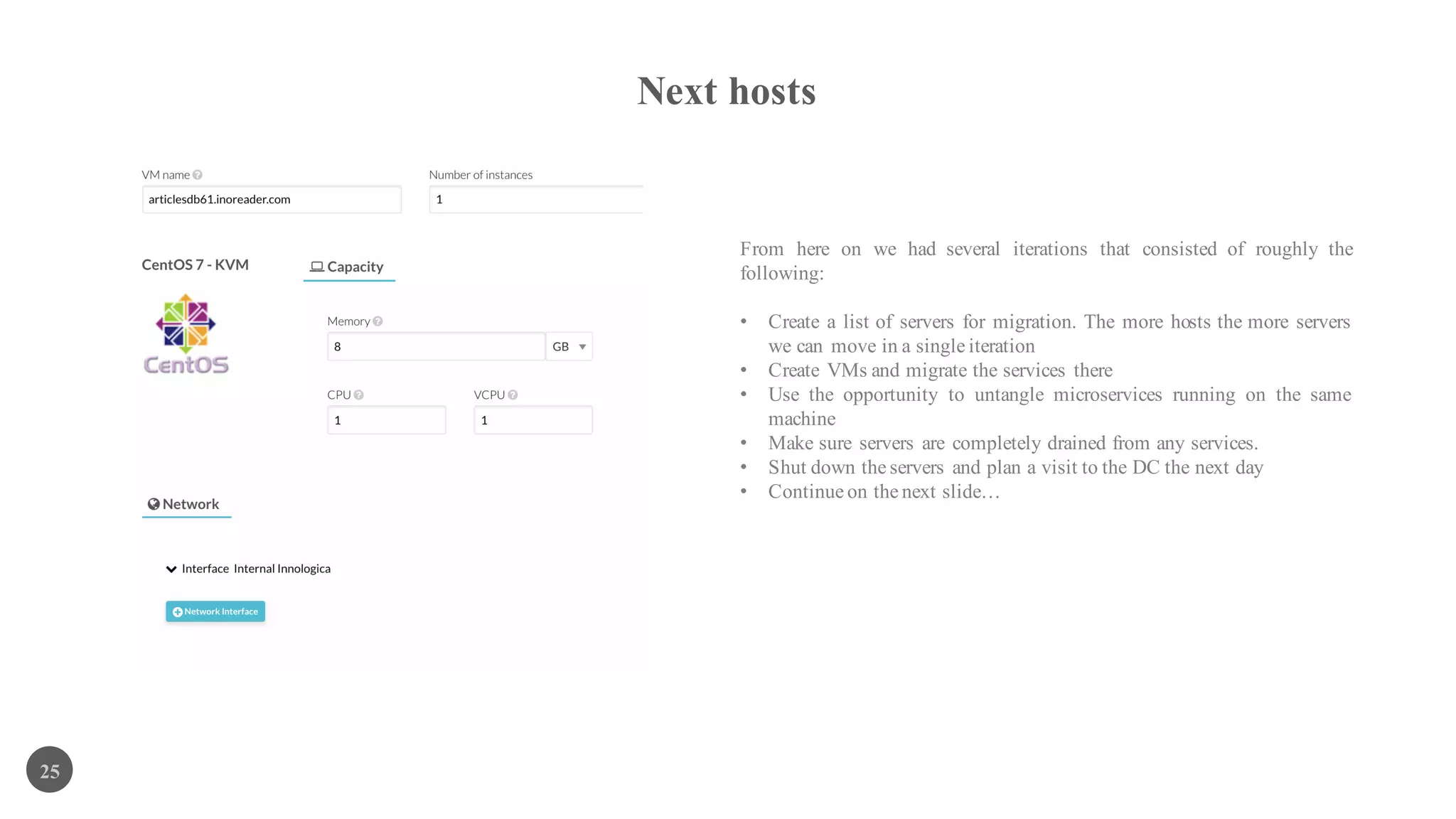 Next hosts

VM name
articlesdb61.inoreader.com

Number of instances
1

CentOS 7 - KVM

CentOS

Capacity

Memory
8
GB

CPU
1

VCPU
1

Network

Interface Internal Innologica

Network Interface

From here on we had several iterations that consisted of roughly the following:

• Create a list of servers for migration. The more hosts the more servers we can move in a single iteration
• Create VMs and migrate the services there
• Use the opportunity to untangle microservices running on the same machine
• Make sure servers are completely drained from any services.
• Shut down the servers and plan a visit to the DC the next day
• Continue on the next slide…

25